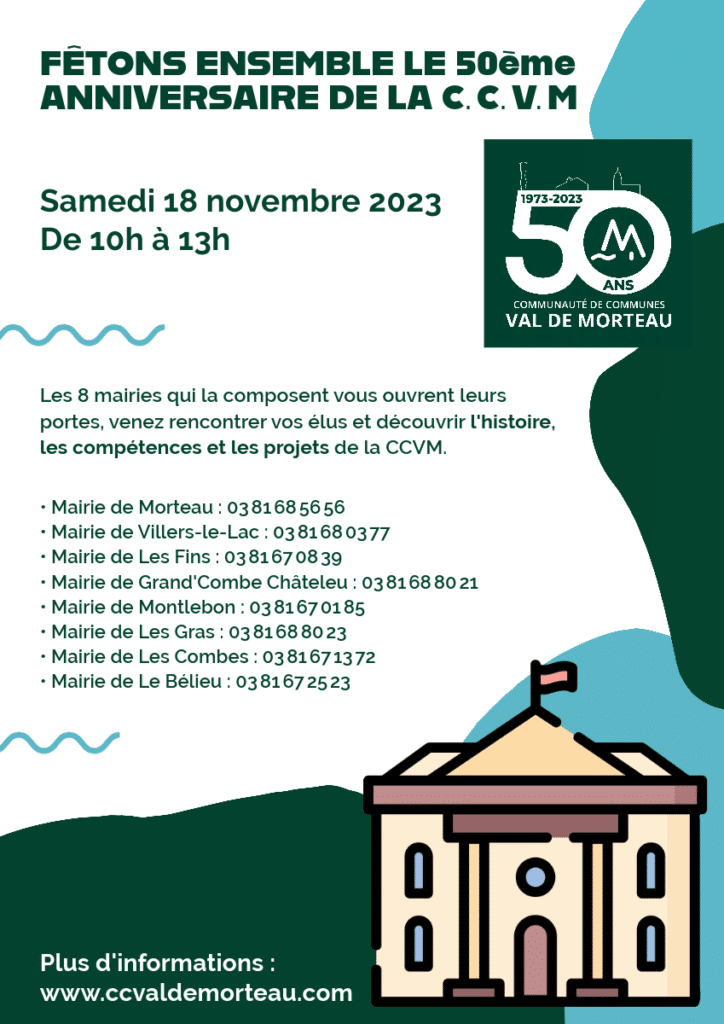 FÊTONS ENSEMBLE LE 50ème ANNIVERSAIRE DE LA C. C. V. M

Samedi 18 novembre 2023
De 10h à 13h

1973-2023
50
ANS
COMMUNAUTÉ DE COMMUNES
VAL DE MORTEAU

Les 8 mairies qui la composent vous ouvrent leurs portes, venez rencontrer vos élus et découvrir l'histoire, les compétences et les projets de la CCVM.

• Mairie de Morteau : 03 81 68 56 56
• Mairie de Villers-le-Lac : 03 81 68 03 77
• Mairie de Les Fins : 03 81 67 08 39
• Mairie de Grand'Combe Châteleu : 03 81 68 80 21
• Mairie de Montlebon : 03 81 67 01 85
• Mairie de Les Gras : 03 81 68 80 23
• Mairie de Les Combes : 03 81 67 13 72
• Mairie de Le Bélieu : 03 81 67 25 23

Plus d'informations :
www.ccvaldemorteau.com